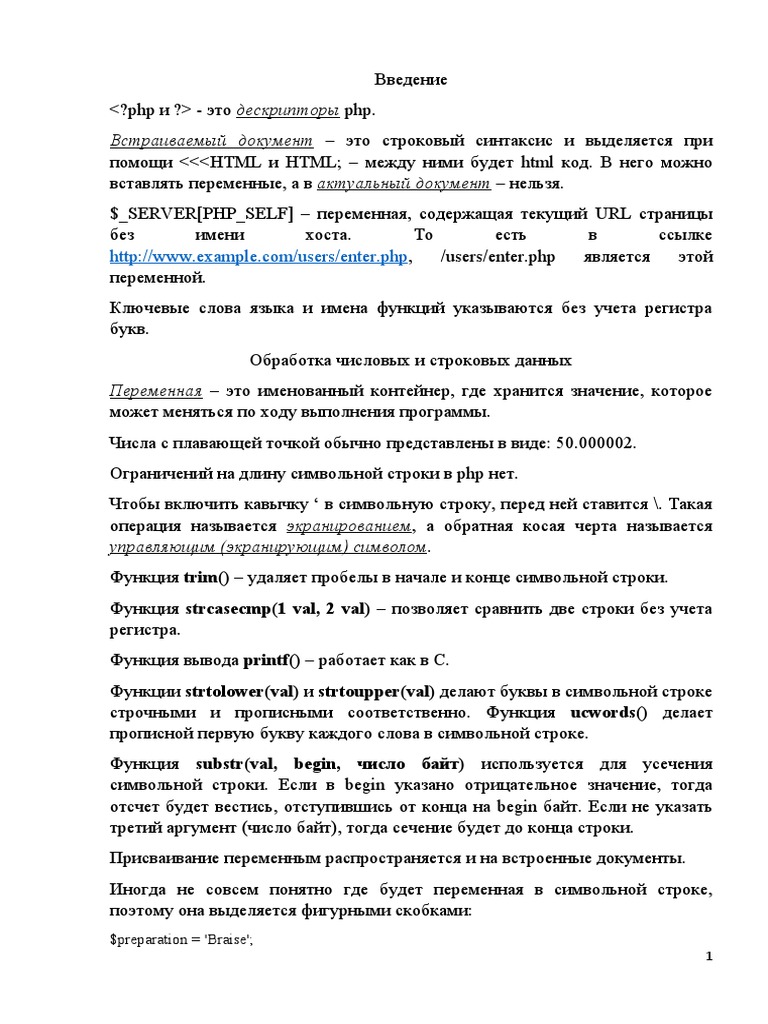 Введение

<?php и ?> - это дескрипторы php.

Встраиваемый документ – это строковый синтаксис и выделяется при помощи <<<HTML и HTML; – между ними будет html код. В него можно вставлять переменные, а в актуальный документ – нельзя.

$_SERVER[PHP_SELF] – переменная, содержащая текущий URL страницы без имени хоста. То есть в ссылке http://www.example.com/users/enter.php, /users/enter.php является этой переменной.

Ключевые слова языка и имена функций указываются без учета регистра букв.

Обработка числовых и строковых данных

Переменная – это именованный контейнер, где хранится значение, которое может меняться по ходу выполнения программы.

Числа с плавающей точкой обычно представлены в виде: 50.000002.

Ограничений на длину символьной строки в php нет.

Чтобы включить кавычку ‘ в символьную строку, перед ней ставится \. Такая операция называется экранированием, а обратная косая черта называется управляющим (экранирующим) символом.

Функция trim() – удаляет пробелы в начале и конце символьной строки.

Функция strcasecmp(1 val, 2 val) – позволяет сравнить две строки без учета регистра.

Функция вывода printf() – работает как в С.

Функции strtolower(val) и strtoupper(val) делают буквы в символьной строке строчными и прописными соответственно. Функция ucwords() делает прописной первую букву каждого слова в символьной строке.

Функция substr(val, begin, число байт) используется для усечения символьной строки. Если в begin указано отрицательное значение, тогда отсчет будет вестись, отступившись от конца на begin байт. Если не указать третий аргумент (число байт), тогда сечение будет до конца строки.

Присваивание переменным распространяется и на встроенные документы.

Иногда не совсем понятно где будет переменная в символьной строке, поэтому она выделяется фигурными скобками:

$preparation = 'Braise';

1